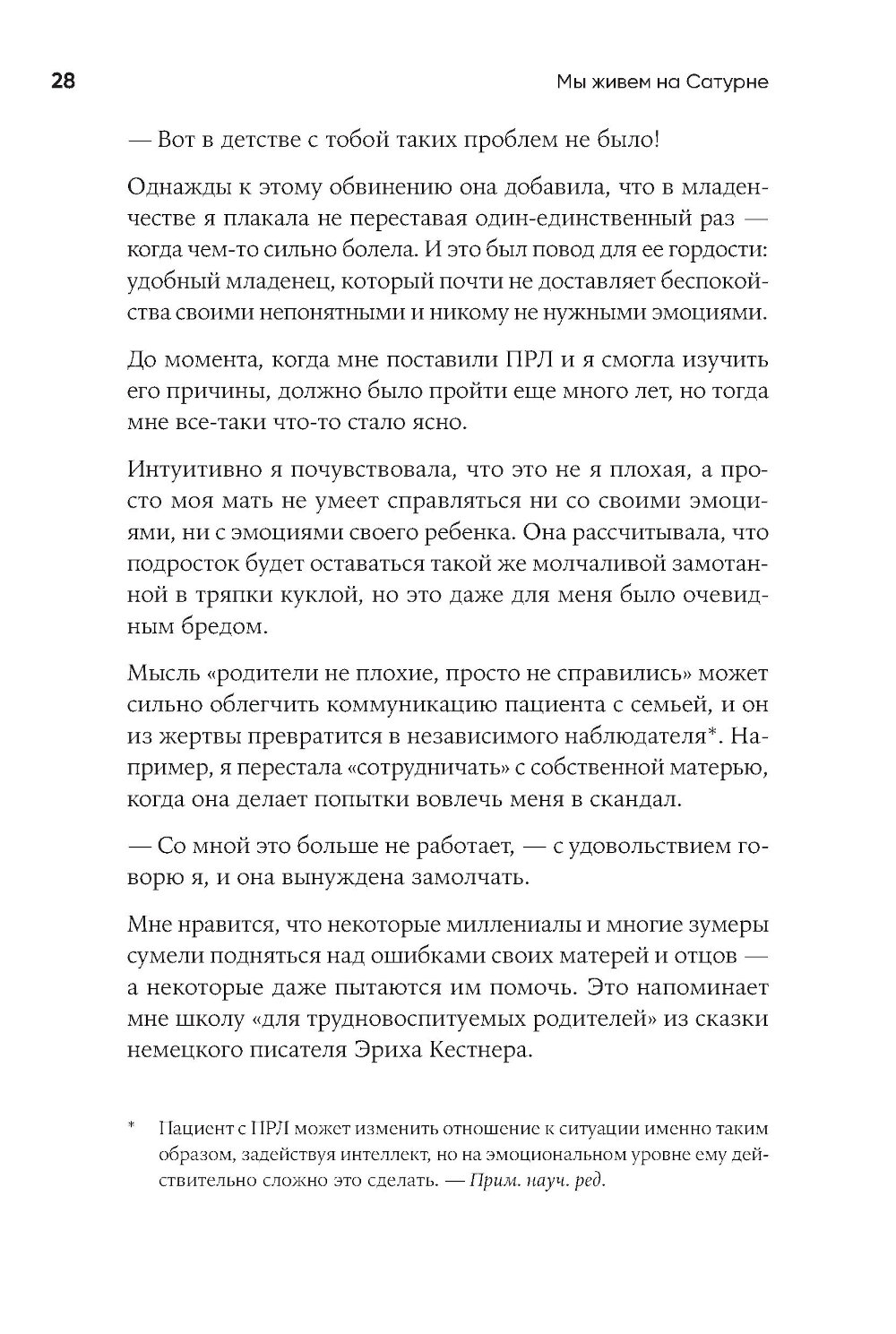 28

Мы живем на Сатурне

— Вот в детстве с тобой таких проблем не было!

Однажды к этому обвинению она добавила, что в младенчестве я плакала не переставая один-единственный раз — когда чем-то сильно болела. И это был повод для ее гордости: удобный младенец, который почти не доставляет беспокойства своими непонятными и никому не нужными эмоциями.

До момента, когда мне поставили ПРЛ и я смогла изучить его причины, должно было пройти еще много лет, но тогда мне все-таки что-то стало ясно.

Интуитивно я почувствовала, что это не я плохая, а просто моя мать не умеет справляться ни со своими эмоциями, ни с эмоциями своего ребенка. Она рассчитывала, что подросток будет оставаться такой же молчаливой замотанной в тряпки куклой, но это даже для меня было очевидным бредом.

Мысль «родители не плохие, просто не справились» может сильно облегчить коммуникацию пациента с семьей, и он из жертвы превратится в независимого наблюдателя*. Например, я перестала «сотрудничать» с собственной матерью, когда она делает попытки вовлечь меня в скандал.

— Со мной это больше не работает, — с удовольствием говорю я, и она вынуждена замолчать.

Мне нравится, что некоторые миллениалы и многие зумеры сумели подняться над ошибками своих матерей и отцов — а некоторые даже пытаются им помочь. Это напоминает мне школу «для трудновоспитуемых родителей» из сказки немецкого писателя Эриха Кестнера.

* Пациент с ПРЛ может изменить отношение к ситуации именно таким образом, задействуя интеллект, но на эмоциональном уровне ему действительно сложно это сделать. — Прим. науч. ред.